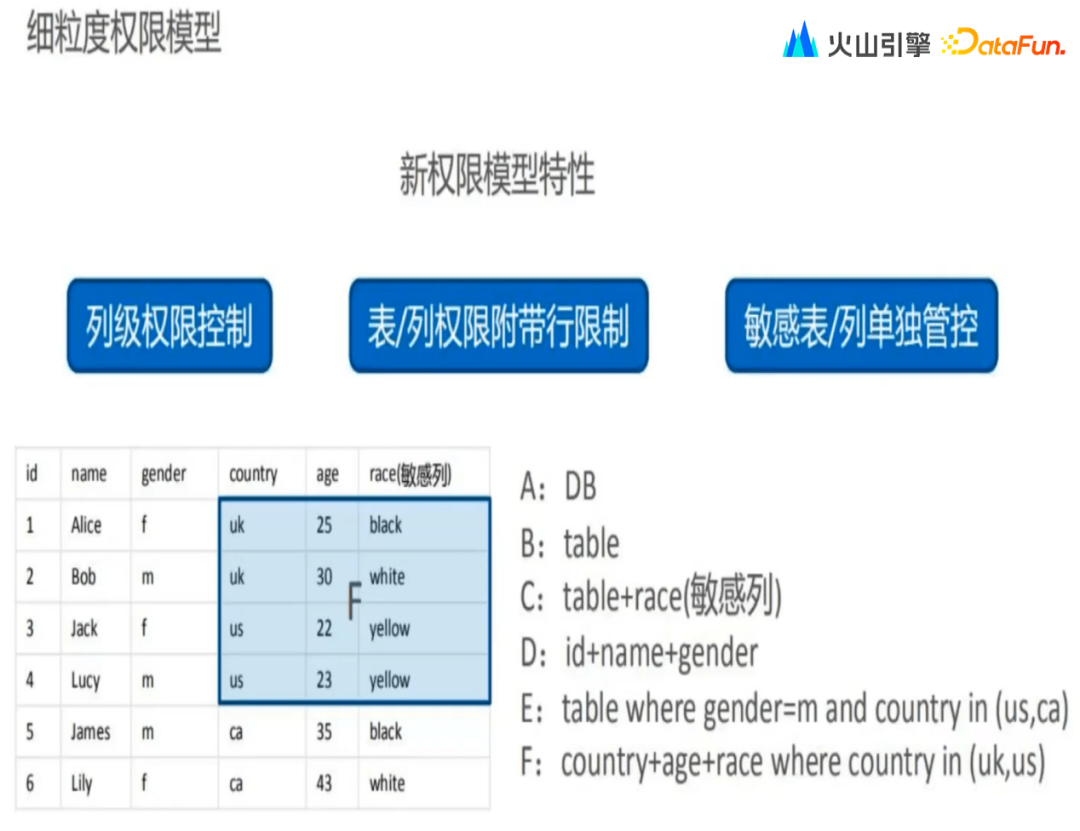 细粒度权限模型

火山引擎 DataFun.

新权限模型特性

列级权限控制

表/列权限附带行限制

敏感表/列单独管控

| id | name | gender | country | age | race(敏感列) |
|---|---|---|---|---|---|
| 1 | Alice | f | uk | 25 | black |
| 2 | Bob | m | uk | 30 | white |
| 3 | Jack | f | us | 22 | yellow |
| 4 | Lucy | m | us | 23 | yellow |
| 5 | James | m | ca | 35 | black |
| 6 | Lily | f | ca | 43 | white |

F

A：DB
B：table
C：table+race(敏感列)
D：id+name+gender
E：table where gender=m and country in (us,ca)
F：country+age+race where country in (uk,us)